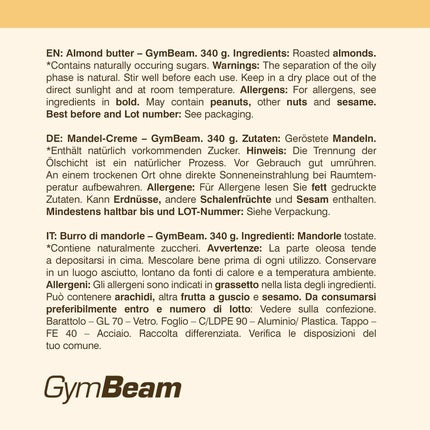 EN: Almond butter – GymBeam. 340 g. Ingredients: Roasted almonds. *Contains naturally occuring sugars. Warnings: The separation of the oily phase is natural. Stir well before each use. Keep in a dry place out of the direct sunlight and at room temperature. Allergens: For allergens, see ingredients in bold. May contain peanuts, other nuts and sesame. Best before and Lot number: See packaging.

DE: Mandel-Creme – GymBeam. 340 g. Zutaten: Geröstete Mandeln. *Enthält natürlich vorkommenden Zucker. Hinweis: Die Trennung der Ölschicht ist ein natürlicher Prozess. Vor Gebrauch gut umrühren. An einem trockenen Ort ohne direkte Sonneneinstrahlung bei Raumtemperatur aufbewahren. Allergene: Für Allergene lesen Sie fett gedruckte Zutaten. Kann Erdnüsse, andere Schalenfrüchte und Sesam enthalten. Mindestens haltbar bis und LOT-Nummer: Siehe Verpackung.

IT: Burro di mandorle – GymBeam. 340 g. Ingredienti: Mandorle tostate. *Contiene naturalmente zuccheri. Avvertenze: La parte oleosa tende a depositarsi in cima. Mescolare bene prima di ogni utilizzo. Conservare in un luogo asciutto, lontano da fonti di calore e a temperatura ambiente. Allergeni: Gli allergeni sono indicati in grassetto nella lista degli ingredienti. Può contenere arachidi, altra frutta a guscio e sesamo. Da consumarsi preferibilmente entro e numero di lotto: Vedere sulla confezione. Barattolo – GL 70 – Vetro. Foglio – C/LDPE 90 – Aluminio/ Plastica. Tappo – FE 40 – Acciaio. Raccolta differenziata. Verifica le disposizioni del tuo comune.

GymBeam